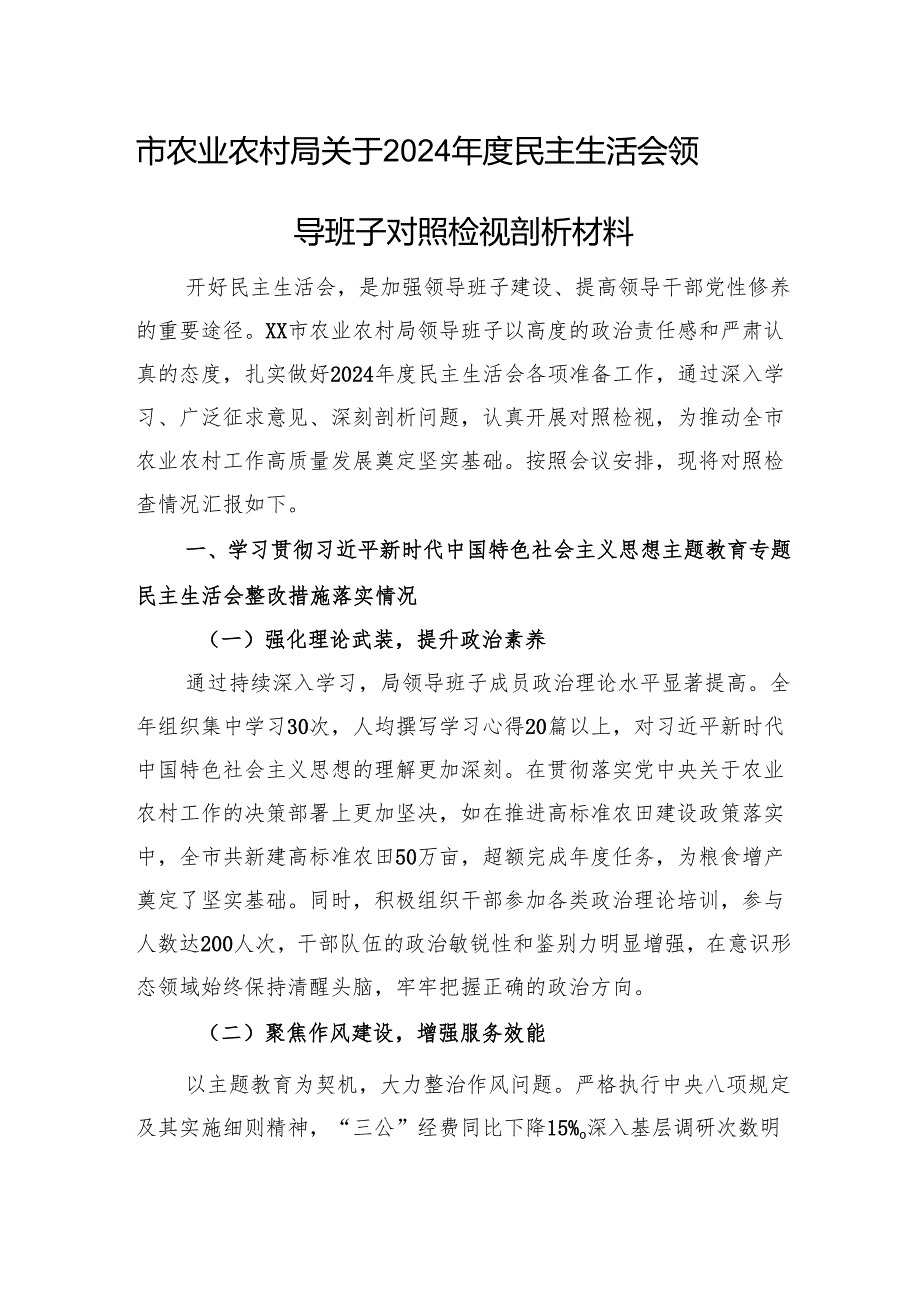 市农业农村局关于2024年度民主生活会领导班子对照检视剖析材料

开好民主生活会，是加强领导班子建设、提高领导干部党性修养的重要途径。XX市农业农村局领导班子以高度的政治责任感和严肃认真的态度，扎实做好2024年度民主生活会各项准备工作，通过深入学习、广泛征求意见、深刻剖析问题，认真开展对照检视，为推动全市农业农村工作高质量发展奠定坚实基础。按照会议安排，现将对照检查情况汇报如下。

一、学习贯彻习近平新时代中国特色社会主义思想主题教育专题民主生活会整改措施落实情况

（一）强化理论武装，提升政治素养

通过持续深入学习，局领导班子成员政治理论水平显著提高。全年组织集中学习30次，人均撰写学习心得20篇以上，对习近平新时代中国特色社会主义思想的理解更加深刻。在贯彻落实党中央关于农业农村工作的决策部署上更加坚决，如在推进高标准农田建设政策落实中，全市共新建高标准农田50万亩，超额完成年度任务，为粮食增产奠定了坚实基础。同时，积极组织干部参加各类政治理论培训，参与人数达200人次，干部队伍的政治敏锐性和鉴别力明显增强，在意识形态领域始终保持清醒头脑，牢牢把握正确的政治方向。

（二）聚焦作风建设，增强服务效能

以主题教育为契机，大力整治作风问题。严格执行中央八项规定及其实施细则精神，“三公”经费同比下降15%。深入基层调研次数明